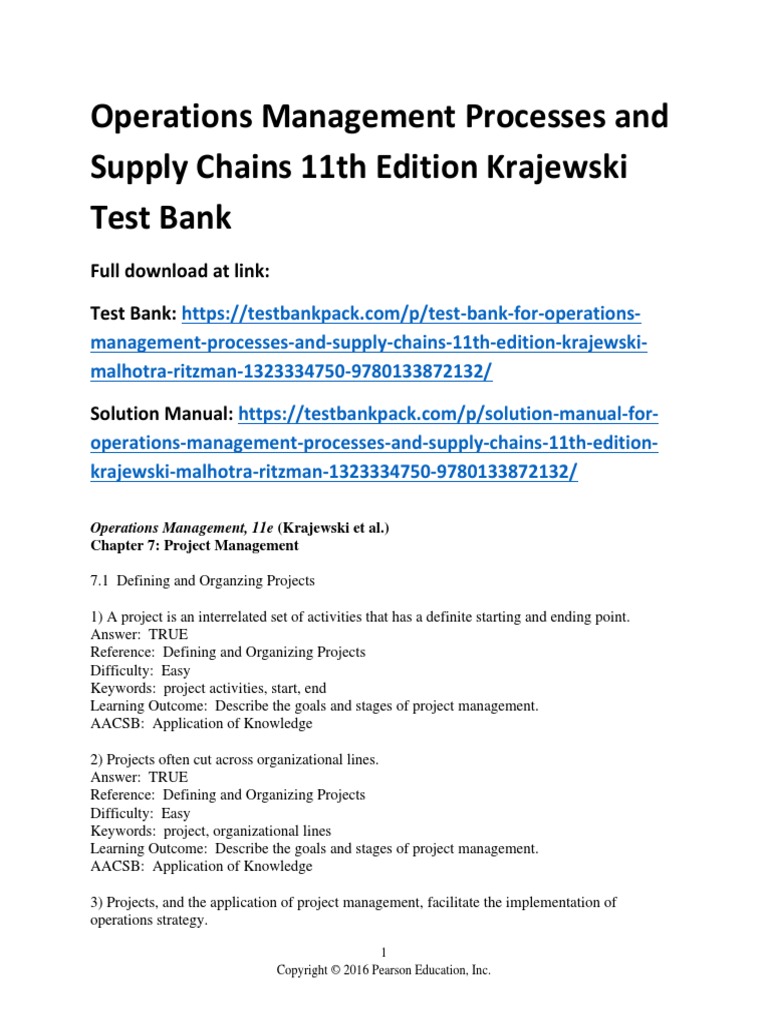 Operations Management Processes and Supply Chains 11th Edition Krajewski Test Bank

Full download at link:

Test Bank: https://testbankpack.com/p/test-bank-for-operations-management-processes-and-supply-chains-11th-edition-krajewski-malhotra-ritzman-1323334750-9780133872132/

Solution Manual: https://testbankpack.com/p/solution-manual-for-operations-management-processes-and-supply-chains-11th-edition-krajewski-malhotra-ritzman-1323334750-9780133872132/

Operations Management, 11e (Krajewski et al.)
Chapter 7: Project Management

7.1 Defining and Organzing Projects

1) A project is an interrelated set of activities that has a definite starting and ending point.
Answer: TRUE
Reference: Defining and Organizing Projects
Difficulty: Easy
Keywords: project activities, start, end
Learning Outcome: Describe the goals and stages of project management.
AACSB: Application of Knowledge

2) Projects often cut across organizational lines.
Answer: TRUE
Reference: Defining and Organizing Projects
Difficulty: Easy
Keywords: project, organizational lines
Learning Outcome: Describe the goals and stages of project management.
AACSB: Application of Knowledge

3) Projects, and the application of project management, facilitate the implementation of operations strategy.

1
Copyright © 2016 Pearson Education, Inc.